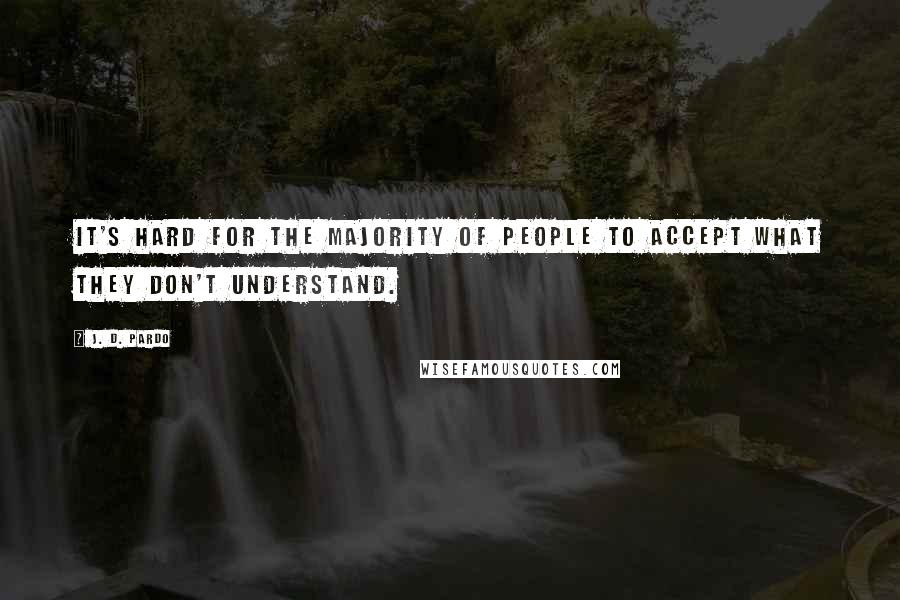 IT'S HARD FOR THE MAJORITY OF PEOPLE TO ACCEPT WHAT THEY DON'T UNDERSTAND.

J. D. PARDO

WISEFAMOUSQUOTES.COM